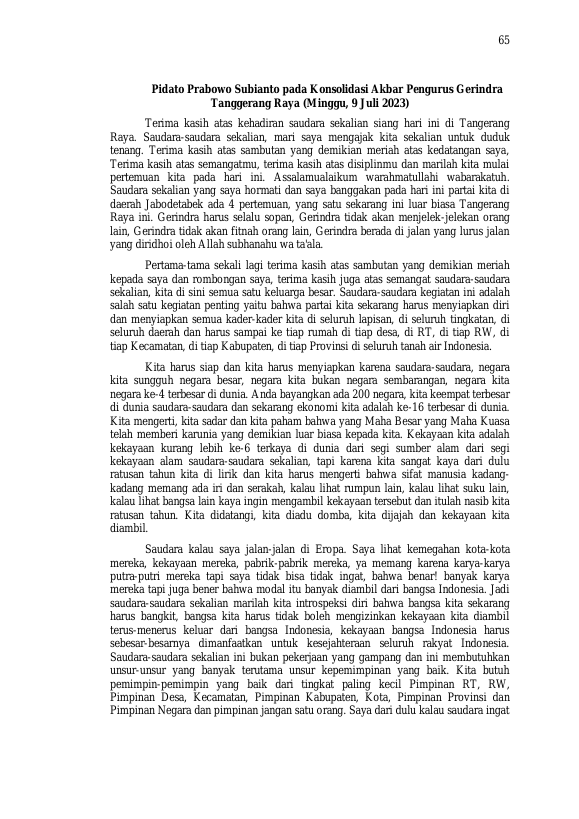 65

Pidato Prabowo Subianto pada Konsolidasi Akbar Pengurus Gerindra Tanggerang Raya (Minggu, 9 Juli 2023)

Terima kasih atas kehadiran saudara sekalian siang hari ini di Tangerang Raya. Saudara-saudara sekalian, mari saya mengajak kita sekalian untuk duduk tenang. Terima kasih atas sambutan yang demikian meriah atas kedatangan saya, Terima kasih atas semangatmu, terima kasih atas disiplinmu dan marilah kita mulai pertemuan kita pada hari ini. Assalamualaikum warahmatullahi wabarakatuh. Saudara sekalian yang saya hormati dan saya banggakan pada hari ini partai kita di daerah Jabodetabek ada 4 pertemuan, yang satu sekarang ini luar biasa Tangerang Raya ini. Gerindra harus selalu sopan, Gerindra tidak akan menjelek-jelekan orang lain, Gerindra tidak akan fitnah orang lain, Gerindra berada di jalan yang lurus jalan yang diridhoi oleh Allah subhanahu wa ta'ala.

Pertama-tama sekali lagi terima kasih atas sambutan yang demikian meriah kepada saya dan rombongan saya, terima kasih juga atas semangat saudara-saudara sekalian, kita di sini semua satu keluarga besar. Saudara-saudara kegiatan ini adalah salah satu kegiatan penting yaitu bahwa partai kita sekarang harus menyiapkan diri dan menyiapkan semua kader-kader kita di seluruh lapisan, di seluruh tingkatan, di seluruh daerah dan harus sampai ke tiap rumah di tiap desa, di RT, di tiap RW, di tiap Kecamatan, di tiap Kabupaten, di tiap Provinsi di seluruh tanah air Indonesia.

Kita harus siap dan kita harus menyiapkan karena saudara-saudara, negara kita sungguh negara besar, negara kita bukan negara sembarangan, negara kita negara ke-4 terbesar di dunia. Anda bayangkan ada 200 negara, kita keempat terbesar di dunia saudara-saudara dan sekarang ekonomi kita adalah ke-16 terbesar di dunia. Kita mengerti, kita sadar dan kita paham bahwa yang Maha Besar yang Maha Kuasa telah memberi karunia yang demikian luar biasa kepada kita. Kekayaan kita adalah kekayaan kurang lebih ke-6 terkaya di dunia dari segi sumber alam dari segi kekayaan alam saudara-saudara sekalian, tapi karena kita sangat kaya dari dulu ratusan tahun kita di lirik dan kita harus mengerti bahwa sifat manusia kadang-kadang memang ada iri dan serakah, kalau lihat rumpun lain, kalau lihat suku lain, kalau lihat bangsa lain kaya ingin mengambil kekayaan tersebut dan itulah nasib kita ratusan tahun. Kita didatangi, kita diadu domba, kita dijajah dan kekayaan kita diambil.

Saudara kalau saya jalan-jalan di Eropa. Saya lihat kemegahan kota-kota mereka, kekayaan mereka, pabrik-pabrik mereka, ya memang karena karya-karya putra-putri mereka tapi saya tidak bisa tidak ingat, bahwa benar! banyak karya mereka tapi juga bener bahwa modal itu banyak diambil dari bangsa Indonesia. Jadi saudara-saudara sekalian marilah kita introspeksi diri bahwa bangsa kita sekarang harus bangkit, bangsa kita harus tidak boleh mengizinkan kekayaan kita diambil terus-menerus keluar dari bangsa Indonesia, kekayaan bangsa Indonesia harus sebesar-besarnya dimanfaatkan untuk kesejahteraan seluruh rakyat Indonesia. Saudara-saudara sekalian ini bukan pekerjaan yang gampang dan ini membutuhkan unsur-unsur yang banyak terutama unsur kepemimpinan yang baik. Kita butuh pemimpin-pemimpin yang baik dari tingkat paling kecil Pimpinan RT, RW, Pimpinan Desa, Kecamatan, Pimpinan Kabupaten, Kota, Pimpinan Provinsi dan Pimpinan Negara dan pimpinan jangan satu orang. Saya dari dulu kalau saudara ingat